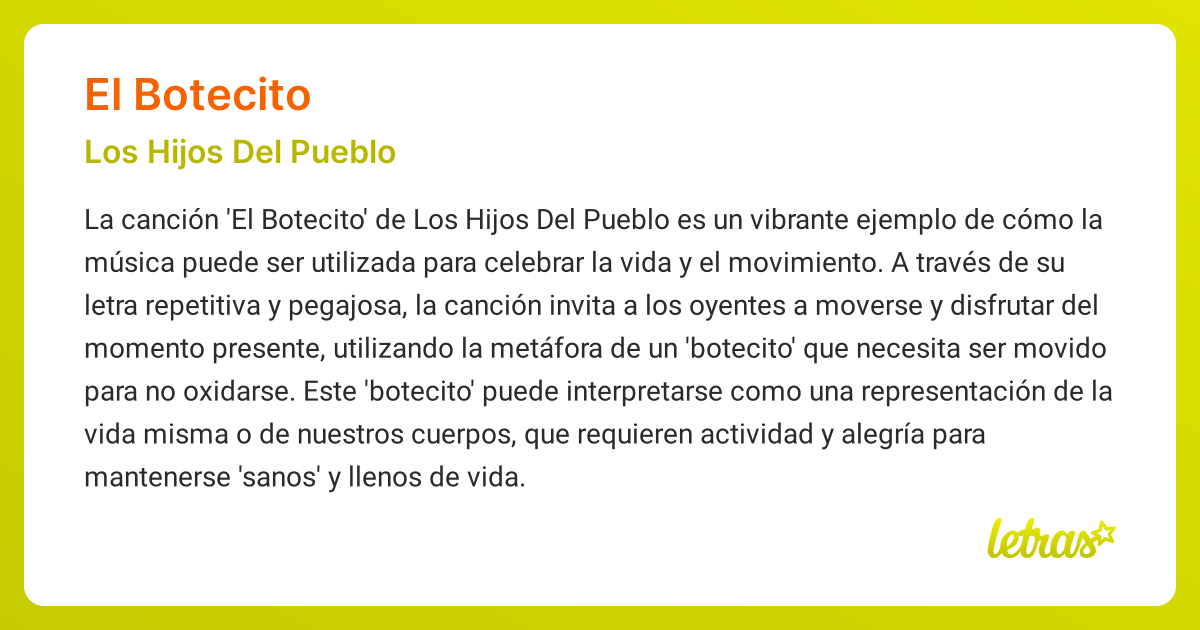 El Botecito

Los Hijos Del Pueblo

La canción 'El Botecito' de Los Hijos Del Pueblo es un vibrante ejemplo de cómo la música puede ser utilizada para celebrar la vida y el movimiento. A través de su letra repetitiva y pegajosa, la canción invita a los oyentes a moverse y disfrutar del momento presente, utilizando la metáfora de un 'botecito' que necesita ser movido para no oxidarse. Este 'botecito' puede interpretarse como una representación de la vida misma o de nuestros cuerpos, que requieren actividad y alegría para mantenerse 'sanos' y llenos de vida.

letras